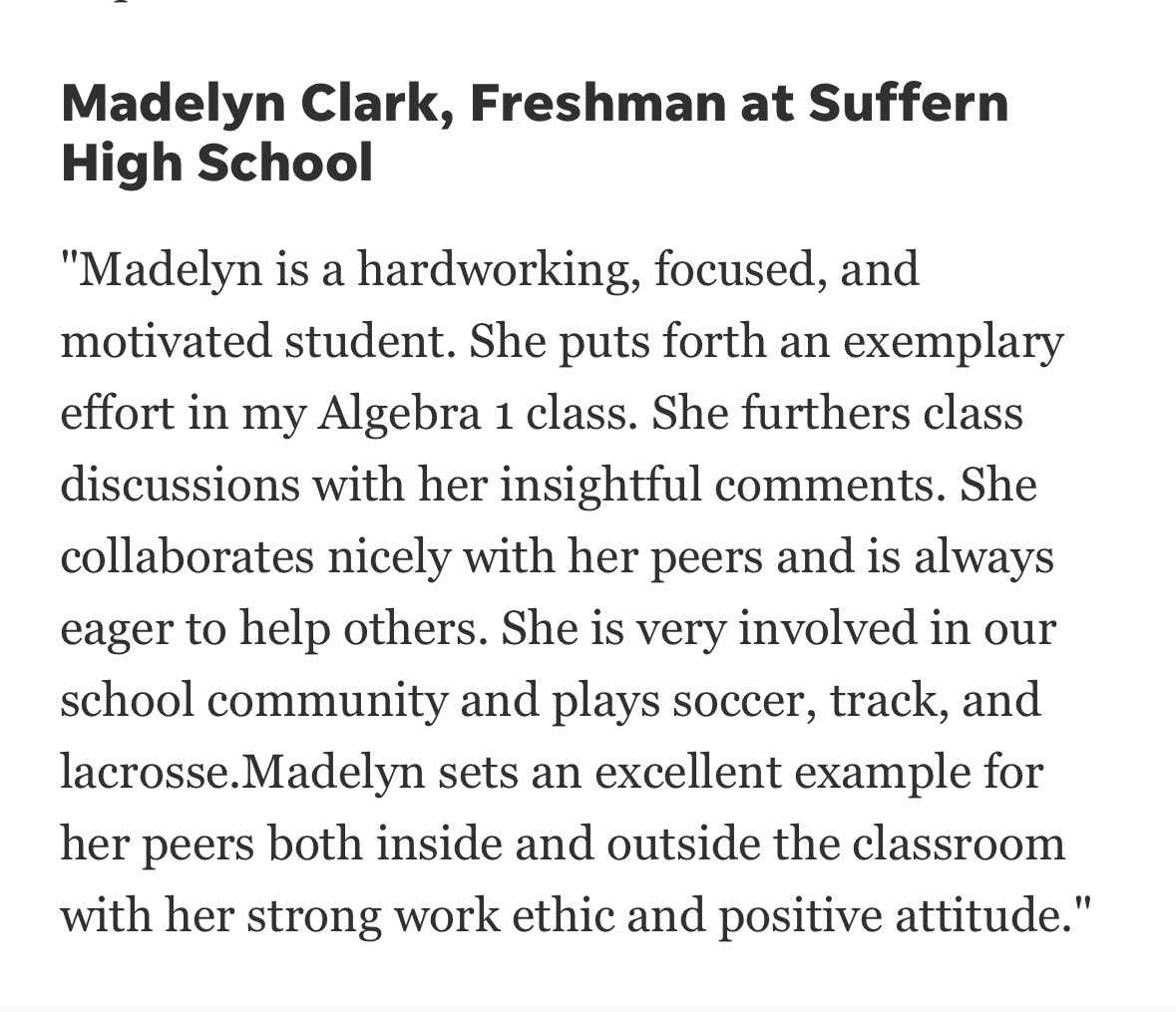 Madelyn Clark, Freshman at Suffern High School

"Madelyn is a hardworking, focused, and motivated student. She puts forth an exemplary effort in my Algebra 1 class. She furthers class discussions with her insightful comments. She collaborates nicely with her peers and is always eager to help others. She is very involved in our school community and plays soccer, track, and lacrosse.Madelyn sets an excellent example for her peers both inside and outside the classroom with her strong work ethic and positive attitude."